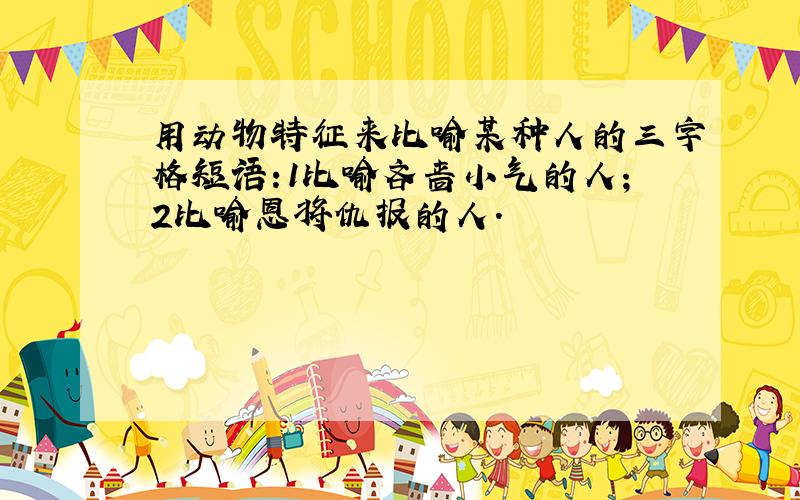 SCHOOL

用动物特征来比喻某种人的三字格短语:1比喻吝啬小气的人;2比喻恩将仇报的人.